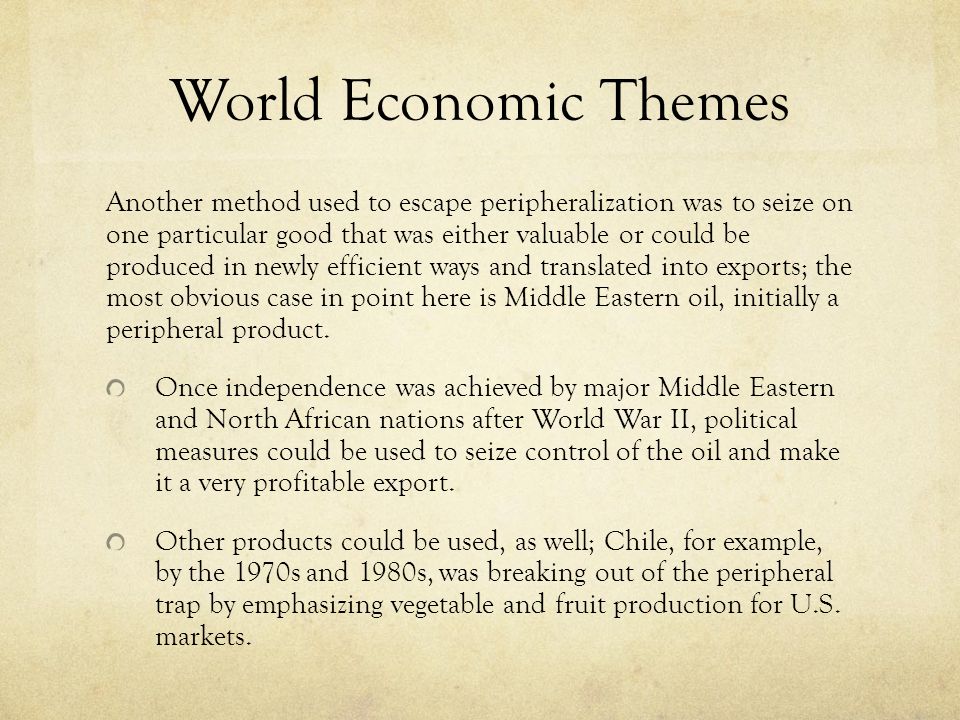 World Economic Themes

Another method used to escape peripheralization was to seize on one particular good that was either valuable or could be produced in newly efficient ways and translated into exports; the most obvious case in point here is Middle Eastern oil, initially a peripheral product.

Once independence was achieved by major Middle Eastern and North African nations after World War II, political measures could be used to seize control of the oil and make it a very profitable export.

Other products could be used, as well; Chile, for example, by the 1970s and 1980s, was breaking out of the peripheral trap by emphasizing vegetable and fruit production for U.S. markets.